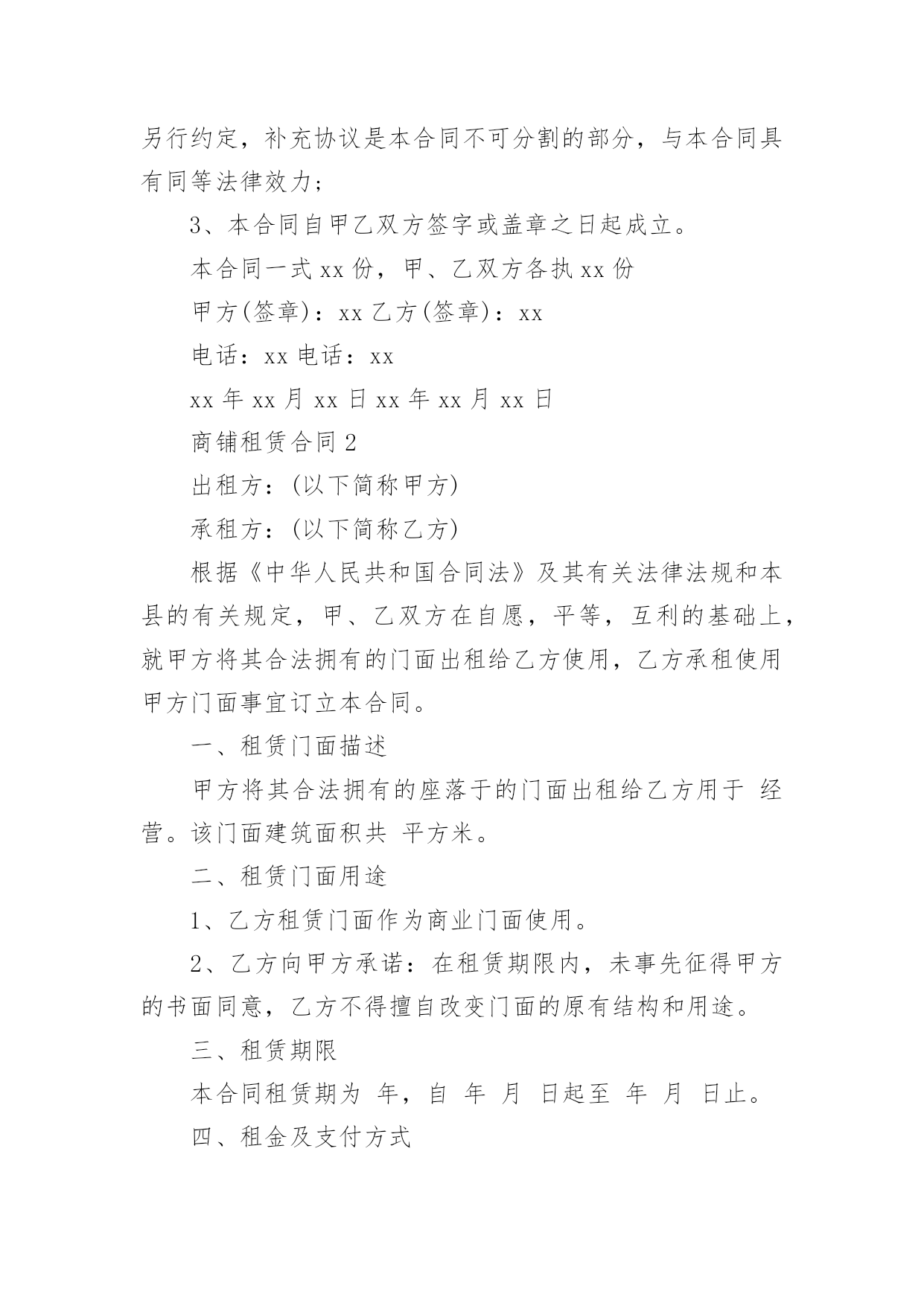 另行约定，补充协议是本合同不可分割的部分，与本合同具有同等法律效力；

3、本合同自甲乙双方签字或盖章之日起成立。

本合同一式 xx 份，甲、乙双方各执 xx 份

甲方(签章)：xx 乙方(签章)：xx

电话：xx 电话：xx

xx 年 xx 月 xx 日 xx 年 xx 月 xx 日

商铺租赁合同 2

出租方：(以下简称甲方)

承租方：(以下简称乙方)

根据《中华人民共和国合同法》及其有关法律法规和本县的有关规定，甲、乙双方在自愿，平等，互利的基础上，就甲方将其合法拥有的门面出租给乙方使用，乙方承租使用甲方门面事宜订立本合同。

一、租赁门面描述

甲方将其合法拥有的座落于的门面出租给乙方用于 经营。该门面建筑面积共 平方米。

二、租赁门面用途

1、乙方租赁门面作为商业门面使用。

2、乙方向甲方承诺：在租赁期限内，未事先征得甲方的书面同意，乙方不得擅自改变门面的原有结构和用途。

三、租赁期限

本合同租赁期为 年，自 年 月 日起至 年 月 日止。

四、租金及支付方式